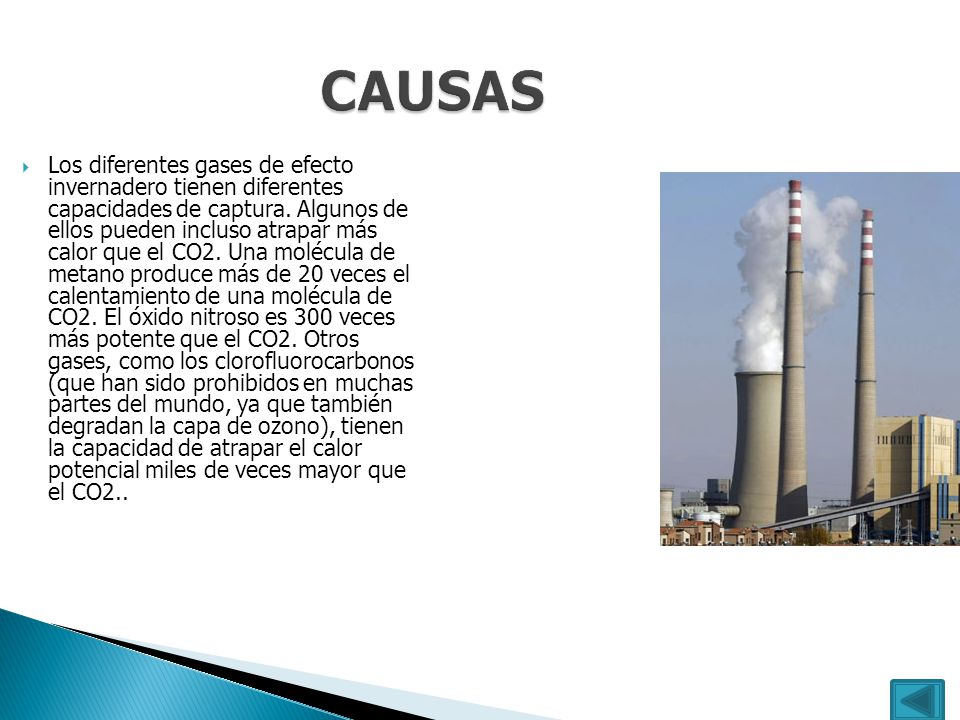 CAUSAS

Los diferentes gases de efecto invernadero tienen diferentes capacidades de captura. Algunos de ellos pueden incluso atrapar más calor que el CO2. Una molécula de metano produce más de 20 veces el calentamiento de una molécula de CO2. El óxido nitroso es 300 veces más potente que el CO2. Otros gases, como los clorofluorocarbonos (que han sido prohibidos en muchas partes del mundo, ya que también degradan la capa de ozono), tienen la capacidad de atrapar el calor potencial miles de veces mayor que el CO2..